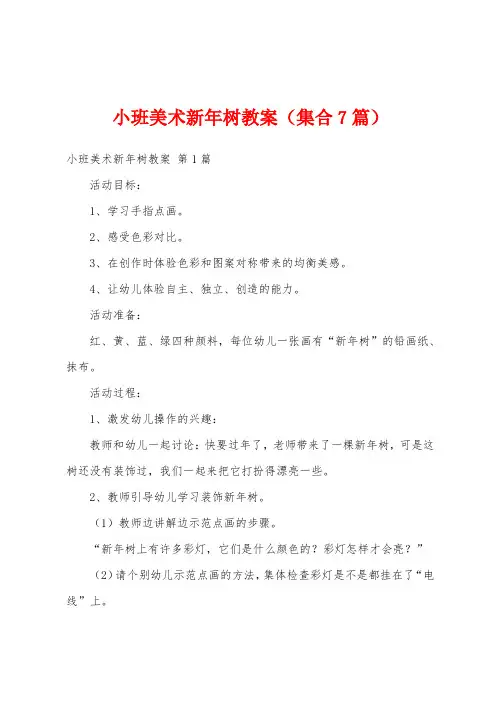 小班美术新年树教案（集合7篇）

小班美术新年树教案 第1篇

活动目标：

1、学习手指点画。

2、感受色彩对比。

3、在创作时体验色彩和图案对称带来的均衡美感。

4、让幼儿体验自主、独立、创造的能力。

活动准备：

红、黄、蓝、绿四种颜料，每位幼儿一张画有“新年树”的铅画纸、抹布。

活动过程：

1、激发幼儿操作的兴趣：

教师和幼儿一起讨论：快要过年了，老师带来了一棵新年树，可是这树还没有装饰过，我们一起来把它打扮得漂亮一些。

2、教师引导幼儿学习装饰新年树。

（1）教师边讲解边示范点画的步骤。

“新年树上有许多彩灯，它们是什么颜色的？彩灯怎样才会亮？”

（2）请个别幼儿示范点画的方法，集体检查彩灯是不是都挂在了“电线”上。